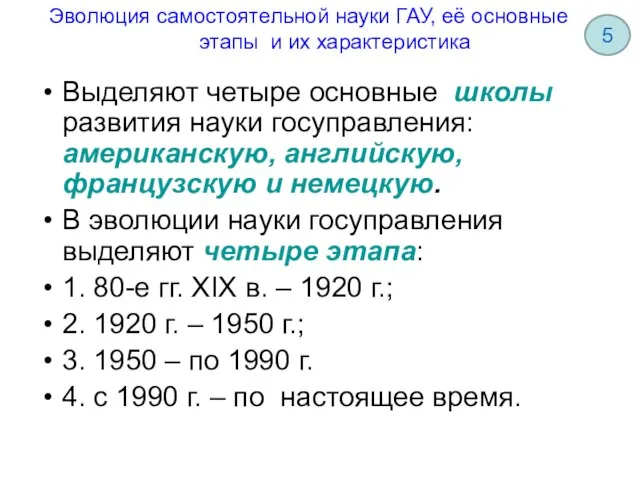 Эволюция самостоятельной науки ГАУ, её основные этапы и их характеристика

5

• Выделяют четыре основные школы развития науки госуправления: американскую, английскую, французскую и немецкую.
• В эволюции науки госуправления выделяют четыре этапа:
• 1. 80-е гг. XIX в. – 1920 г.;
• 2. 1920 г. – 1950 г.;
• 3. 1950 – по 1990 г.
• 4. с 1990 г. – по настоящее время.